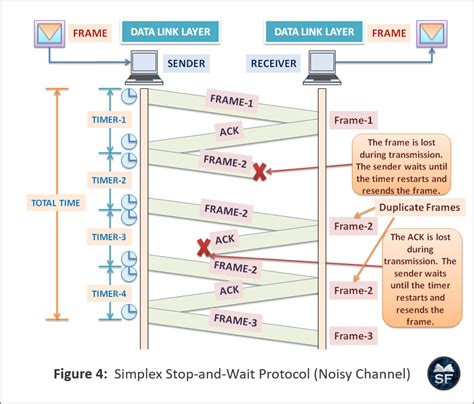 FRAME
DATA LINK LAYER
DATA LINK LAYER
FRAME
SENDER
RECEIVER

TOTAL TIME
TIMER-1
TIMER-2
TIMER-3
TIMER-4

FRAME-1
ACK
FRAME-2
FRAME-2
ACK
FRAME-2
ACK
FRAME-3

Frame-1
Frame-2
Frame-2
Frame-3

The frame is lost during transmission. The sender waits until the timer restarts and resends the frame.

Duplicate Frames

The ACK is lost during transmission. The sender waits until the timer restarts and resends the frame.

Figure 4: Simplex Stop-and-Wait Protocol (Noisy Channel)

SF